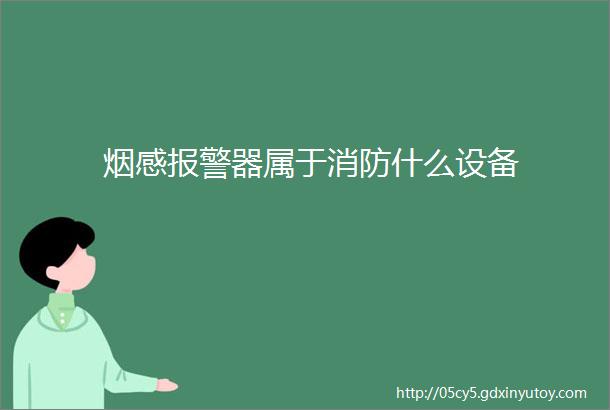 烟感报警器属于消防什么设备

http://05cy5.gdxinyutoy.com